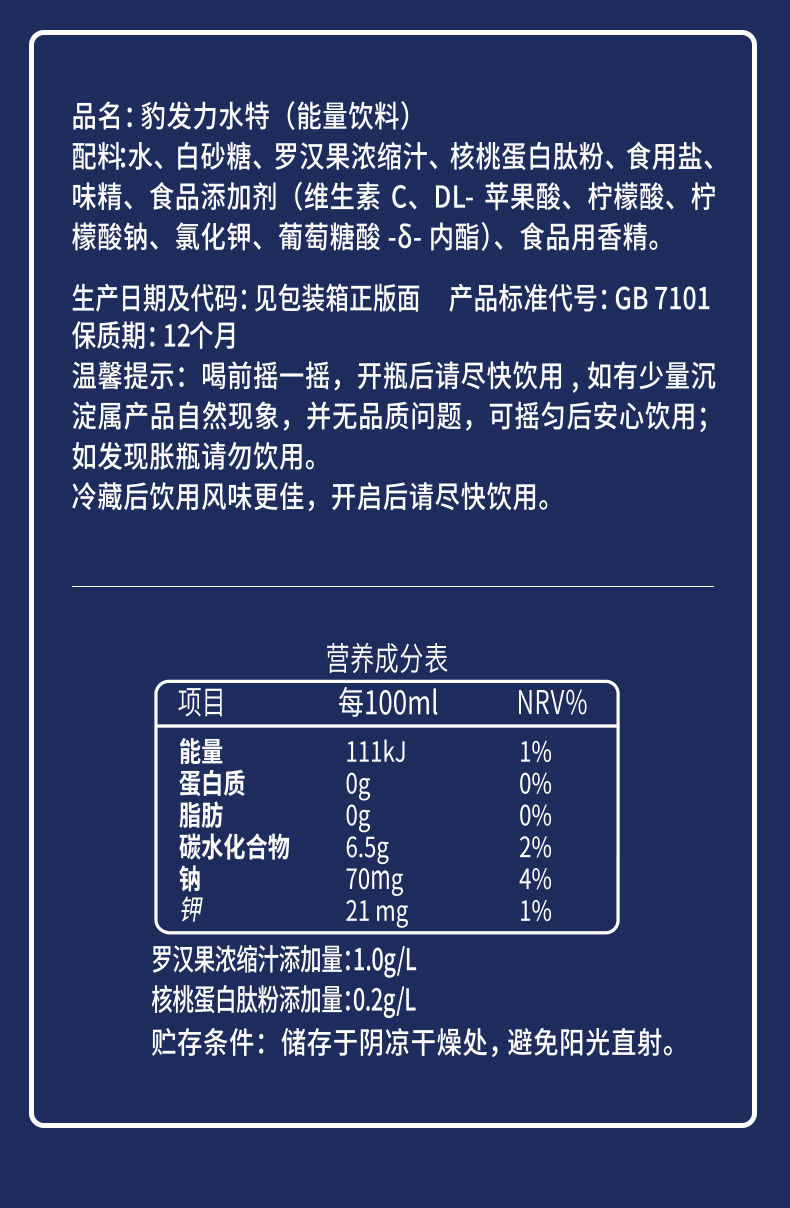 品名：豹发力水特（能量饮料）
配料:水、白砂糖、罗汉果浓缩汁、核桃蛋白肽粉、食用盐、味精、食品添加剂（维生素 C、DL- 苹果酸、柠檬酸、柠檬酸钠、氯化钾、葡萄糖酸 -δ- 内酯）、食品用香精。

生产日期及代码：见包装箱正版面　产品标准代号：GB 7101
保质期：12个月
温馨提示：喝前摇一摇，开瓶后请尽快饮用，如有少量沉淀属产品自然现象，并无品质问题，可摇匀后安心饮用；如发现胀瓶请勿饮用。
冷藏后饮用风味更佳，开启后请尽快饮用。

营养成分表

| 项目 | 每100ml | NRV% |
|---|---|---|
| 能量 | 111kJ | 1% |
| 蛋白质 | 0g | 0% |
| 脂肪 | 0g | 0% |
| 碳水化合物 | 6.5g | 2% |
| 钠 | 70mg | 4% |
| 钾 | 21 mg | 1% |

罗汉果浓缩汁添加量:1.0g/L
核桃蛋白肽粉添加量:0.2g/L
贮存条件：储存于阴凉干燥处，避免阳光直射。